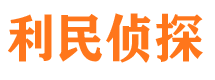 利民侦探